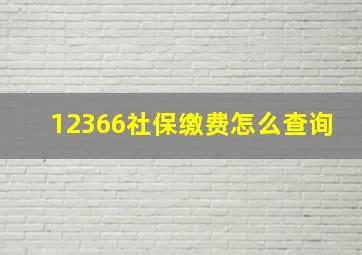 12366社保缴费怎么查询